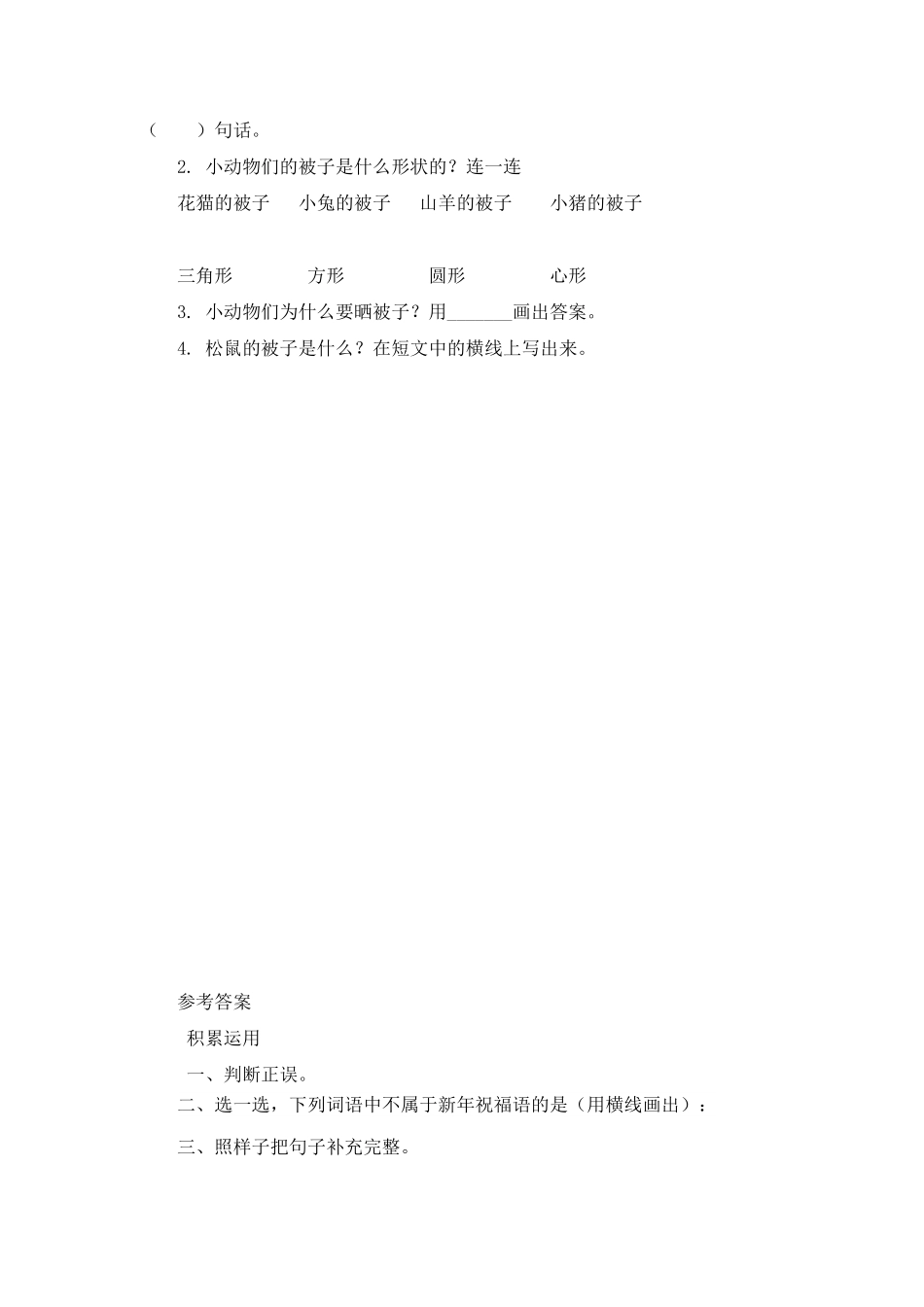 （　　）句话。

2. 小动物们的被子是什么形状的？连一连

花猫的被子　　小兔的被子　　山羊的被子　　小猪的被子

三角形　　方形　　圆形　　心形

3. 小动物们为什么要晒被子？用_______画出答案。

4. 松鼠的被子是什么？在短文中的横线上写出来。

参考答案

积累运用

一、判断正误。

二、选一选，下列词语中不属于新年祝福语的是（用横线画出）：

三、照样子把句子补充完整。